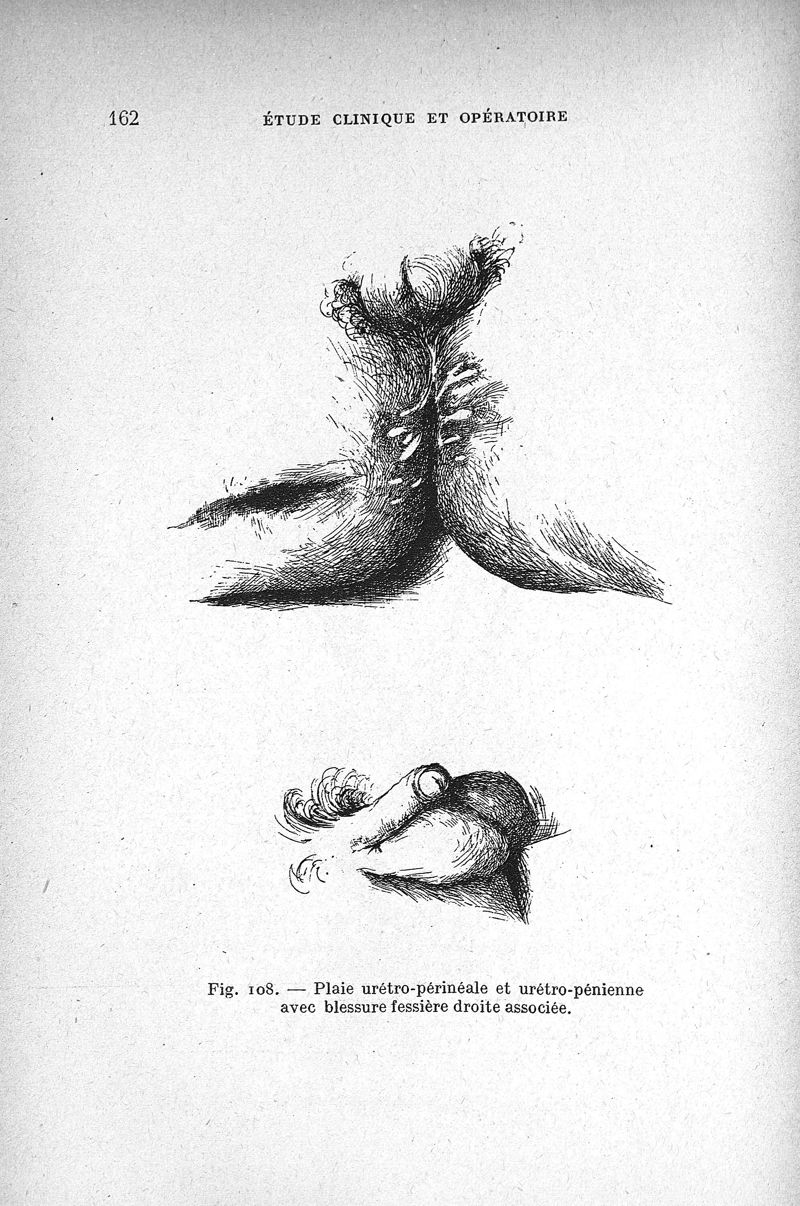 162 ÉTUDE CLINIQUE ET OPÉRATOIRE

Fig. 108. — Plaie urétro-périnéale et urétro-pénienne avec blessure fessière droite associée.